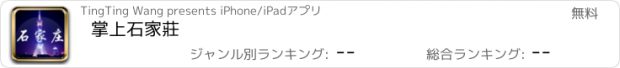 石家庄

TingTing Wang presents iPhone/iPadアプリ

無料

掌上石家莊

ジャンル別ランキング: --

総合ランキング: --